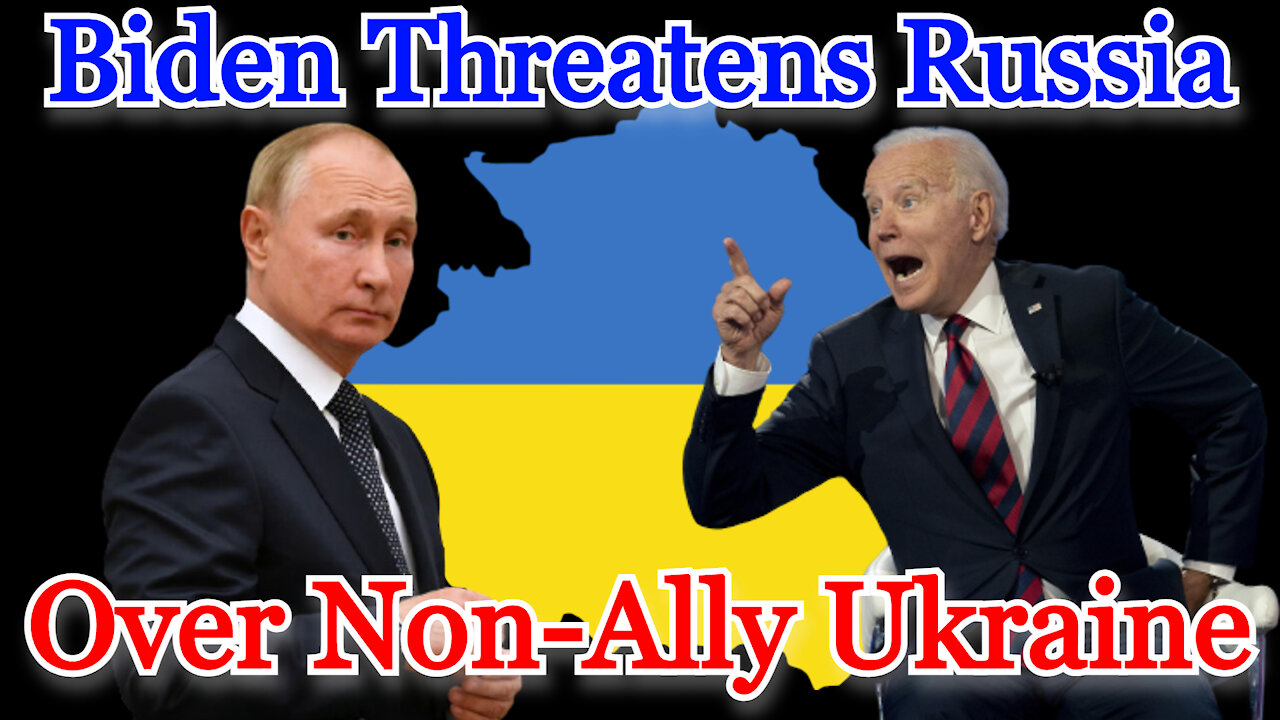 Biden Threatens Russia

Over Non-Ally Ukraine